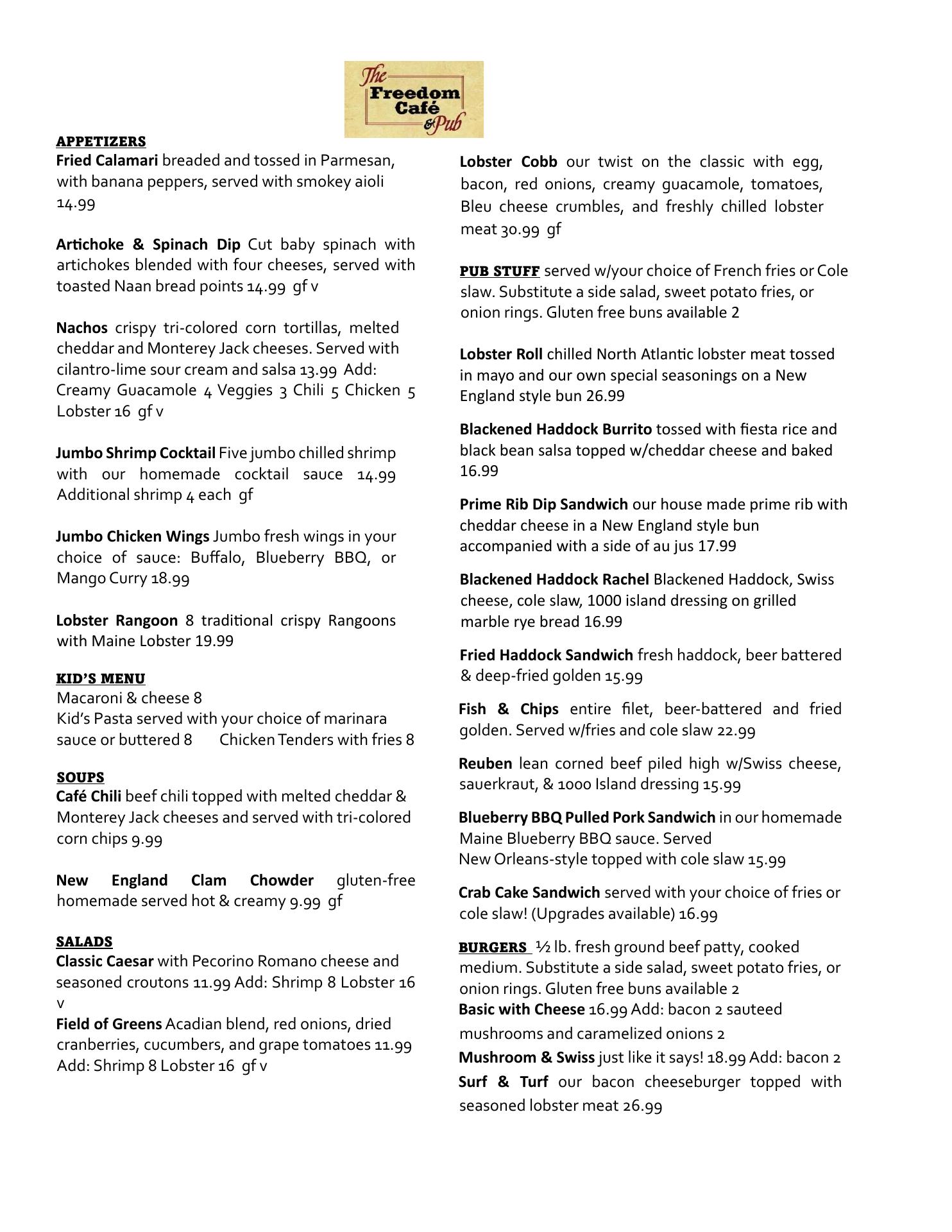 The Freedom Café & Pub

APPETIZERS
Fried Calamari breaded and tossed in Parmesan, with banana peppers, served with smokey aioli 14.99

Artichoke & Spinach Dip Cut baby spinach with artichokes blended with four cheeses, served with toasted Naan bread points 14.99 gf v

Nachos crispy tri-colored corn tortillas, melted cheddar and Monterey Jack cheeses. Served with cilantro-lime sour cream and salsa 13.99 Add: Creamy Guacamole 4 Veggies 3 Chili 5 Chicken 5 Lobster 16 gf v

Jumbo Shrimp Cocktail Five jumbo chilled shrimp with our homemade cocktail sauce 14.99 Additional shrimp 4 each gf

Jumbo Chicken Wings Jumbo fresh wings in your choice of sauce: Buffalo, Blueberry BBQ, or Mango Curry 18.99

Lobster Rangoon 8 traditional crispy Rangoons with Maine Lobster 19.99

KID'S MENU
Macaroni & cheese 8
Kid's Pasta served with your choice of marinara sauce or buttered 8 Chicken Tenders with fries 8

SOUPS
Café Chili beef chili topped with melted cheddar & Monterey Jack cheeses and served with tri-colored corn chips 9.99

New England Clam Chowder gluten-free homemade served hot & creamy 9.99 gf

SALADS
Classic Caesar with Pecorino Romano cheese and seasoned croutons 11.99 Add: Shrimp 8 Lobster 16 v
Field of Greens Acadian blend, red onions, dried cranberries, cucumbers, and grape tomatoes 11.99 Add: Shrimp 8 Lobster 16 gf v

Lobster Cobb our twist on the classic with egg, bacon, red onions, creamy guacamole, tomatoes, Bleu cheese crumbles, and freshly chilled lobster meat 30.99 gf

PUB STUFF served w/your choice of French fries or Cole slaw. Substitute a side salad, sweet potato fries, or onion rings. Gluten free buns available 2

Lobster Roll chilled North Atlantic lobster meat tossed in mayo and our own special seasonings on a New England style bun 26.99

Blackened Haddock Burrito tossed with fiesta rice and black bean salsa topped w/cheddar cheese and baked 16.99

Prime Rib Dip Sandwich our house made prime rib with cheddar cheese in a New England style bun accompanied with a side of au jus 17.99

Blackened Haddock Rachel Blackened Haddock, Swiss cheese, cole slaw, 1000 island dressing on grilled marble rye bread 16.99

Fried Haddock Sandwich fresh haddock, beer battered & deep-fried golden 15.99

Fish & Chips entire filet, beer-battered and fried golden. Served w/fries and cole slaw 22.99

Reuben lean corned beef piled high w/Swiss cheese, sauerkraut, & 1000 Island dressing 15.99

Blueberry BBQ Pulled Pork Sandwich in our homemade Maine Blueberry BBQ sauce. Served New Orleans-style topped with cole slaw 15.99

Crab Cake Sandwich served with your choice of fries or cole slaw! (Upgrades available) 16.99

BURGERS ½ lb. fresh ground beef patty, cooked medium. Substitute a side salad, sweet potato fries, or onion rings. Gluten free buns available 2
Basic with Cheese 16.99 Add: bacon 2 sauteed mushrooms and caramelized onions 2
Mushroom & Swiss just like it says! 18.99 Add: bacon 2
Surf & Turf our bacon cheeseburger topped with seasoned lobster meat 26.99